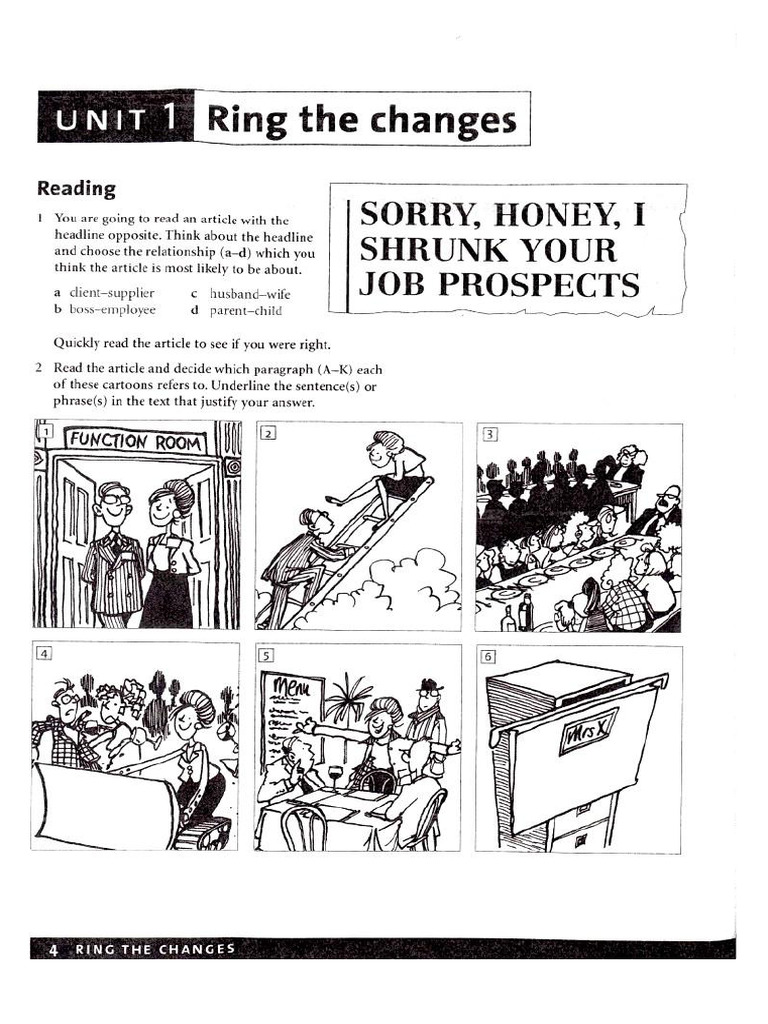 UNIT 1 Ring the changes

Reading

1 You are going to read an article with the headline opposite. Think about the headline and choose the relationship (a–d) which you think the article is most likely to be about.

a client–supplier
b boss–employee
c husband–wife
d parent–child

SORRY, HONEY, I SHRUNK YOUR JOB PROSPECTS

Quickly read the article to see if you were right.

2 Read the article and decide which paragraph (A–K) each of these cartoons refers to. Underline the sentence(s) or phrase(s) in the text that justify your answer.

1
FUNCTION ROOM

2

3

4

5
Menu

6
Mrs X

4 RING THE CHANGES